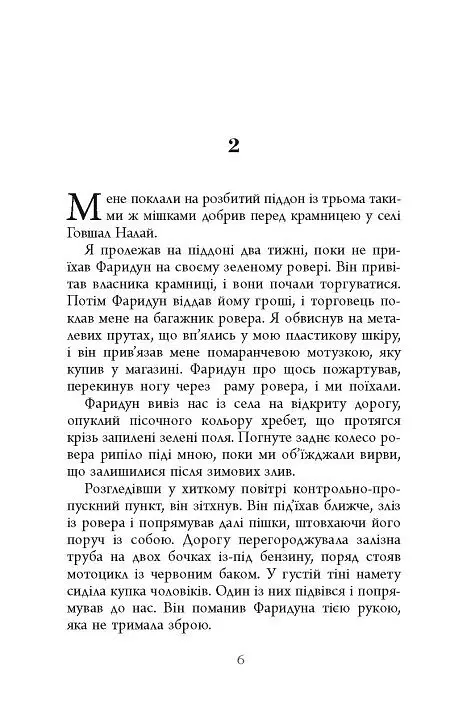 2

Мене поклали на розбитий піддон із трьома такими ж мішками добрив перед крамницею у селі Говшал Налай.

Я пролежав на піддоні два тижні, поки не приїхав Фаридун на своєму зеленому ровері. Він привітав власника крамниці, і вони почали торгуватися. Потім Фаридун віддав йому гроші, і торговець поклав мене на багажник ровера. Я обвиснув на металевих прутах, що вп'ялись у мою пластикову шкіру, і він прив'язав мене помаранчевою мотузкою, яку купив у магазині. Фаридун про щось пожартував, перекинув ногу через раму ровера, і ми поїхали.

Фаридун вивіз нас із села на відкриту дорогу, опуклий пісочного кольору хребет, що протягся крізь запилені зелені поля. Погнуте заднє колесо ровера рипіло піді мною, поки ми об'їжджали вирви, що залишилися після зимових злив.

Розгледівши у хиткому повітрі контрольно-пропускний пункт, він зітхнув. Він під'їхав ближче, зліз із ровера і попрямував далі пішки, штовхаючи його поруч із собою. Дорогу перегороджувала залізна труба на двох бочках із-під бензину, поряд стояв мотоцикл із червоним баком. У густій тіні намету сиділа купка чоловіків. Один із них підвівся і попрямував до нас. Він поманив Фаридуна тією рукою, яка не тримала зброю.

6